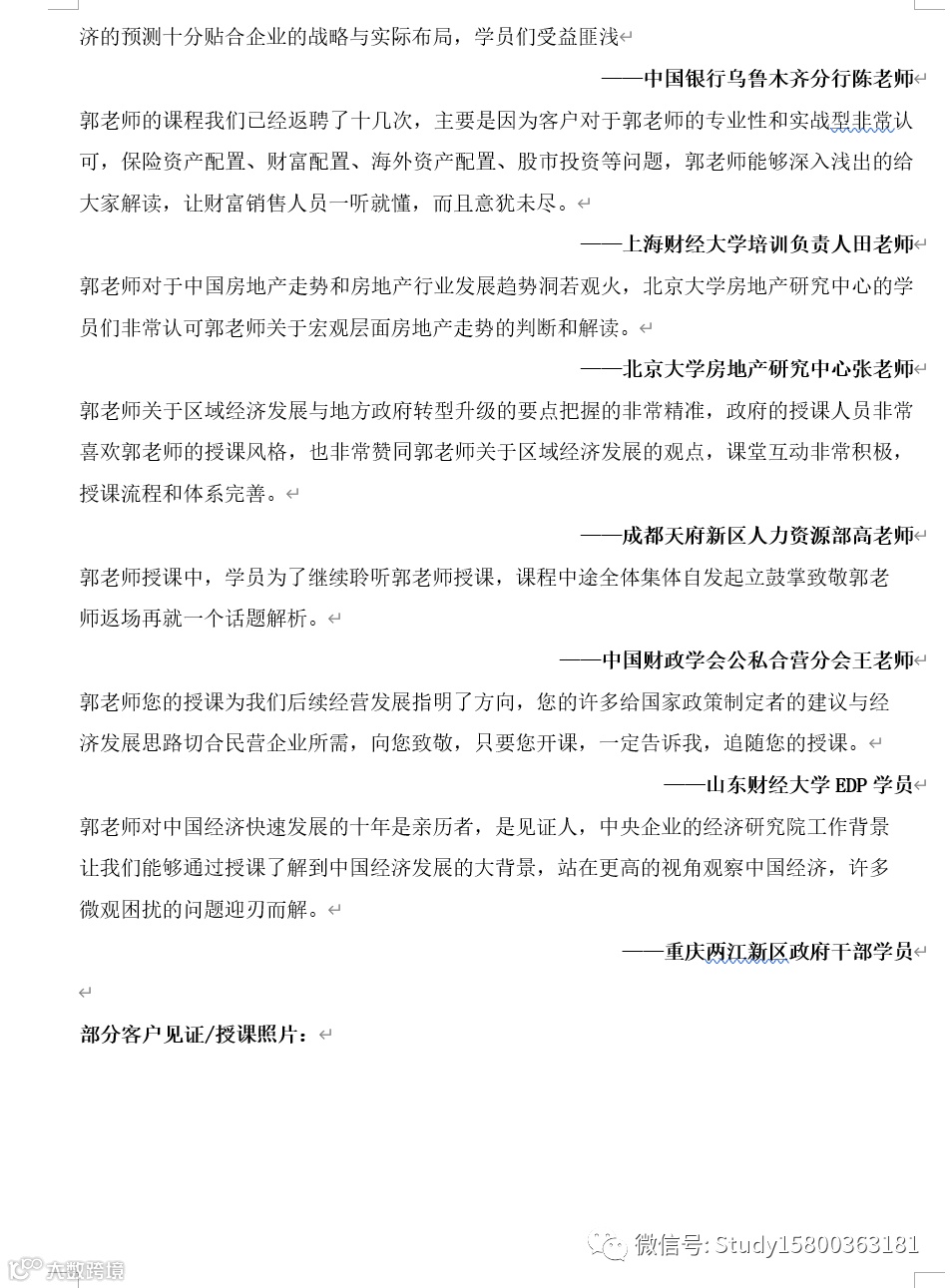 济的预测十分贴合企业的战略与实际布局，学员们受益匪浅

——中国银行乌鲁木齐分行陈老师

郭老师的课程我们已经返聘了十几次，主要是因为客户对于郭老师的专业性和实战型非常认可，保险资产配置、财富配置、海外资产配置、股市投资等问题，郭老师能够深入浅出的给大家解读，让财富销售人员一听就懂，而且意犹未尽。

——上海财经大学培训负责人田老师

郭老师对于中国房地产走势和房地产行业发展趋势洞若观火，北京大学房地产研究中心的学员们非常认可郭老师关于宏观层面房地产走势的判断和解读。

——北京大学房地产研究中心张老师

郭老师关于区域经济发展与地方政府转型升级的要点把握的非常精准，政府的授课人员非常喜欢郭老师的授课风格，也非常赞同郭老师关于区域经济发展的观点，课堂互动非常积极，授课流程和体系完善。

——成都天府新区人力资源部高老师

郭老师授课中，学员为了继续聆听郭老师授课，课程中途全体集体自发起立鼓掌致敬郭老师返场再就一个话题解析。

——中国财政学会公私合营分会王老师

郭老师您的授课为我们后续经营发展指明了方向，您的许多给国家政策制定者的建议与经济发展思路切合民营企业所需，向您致敬，只要您开课，一定告诉我，追随您的授课。

——山东财经大学 EDP 学员

郭老师对中国经济快速发展的十年是亲历者，是见证人，中央企业的经济研究院工作背景让我们能够通过授课了解到中国经济发展的大背景，站在更高的视角观察中国经济，许多微观困扰的问题迎刃而解。

——重庆两江新区政府干部学员

部分客户见证/授课照片：

微信号: Study15800363181

大数跨境